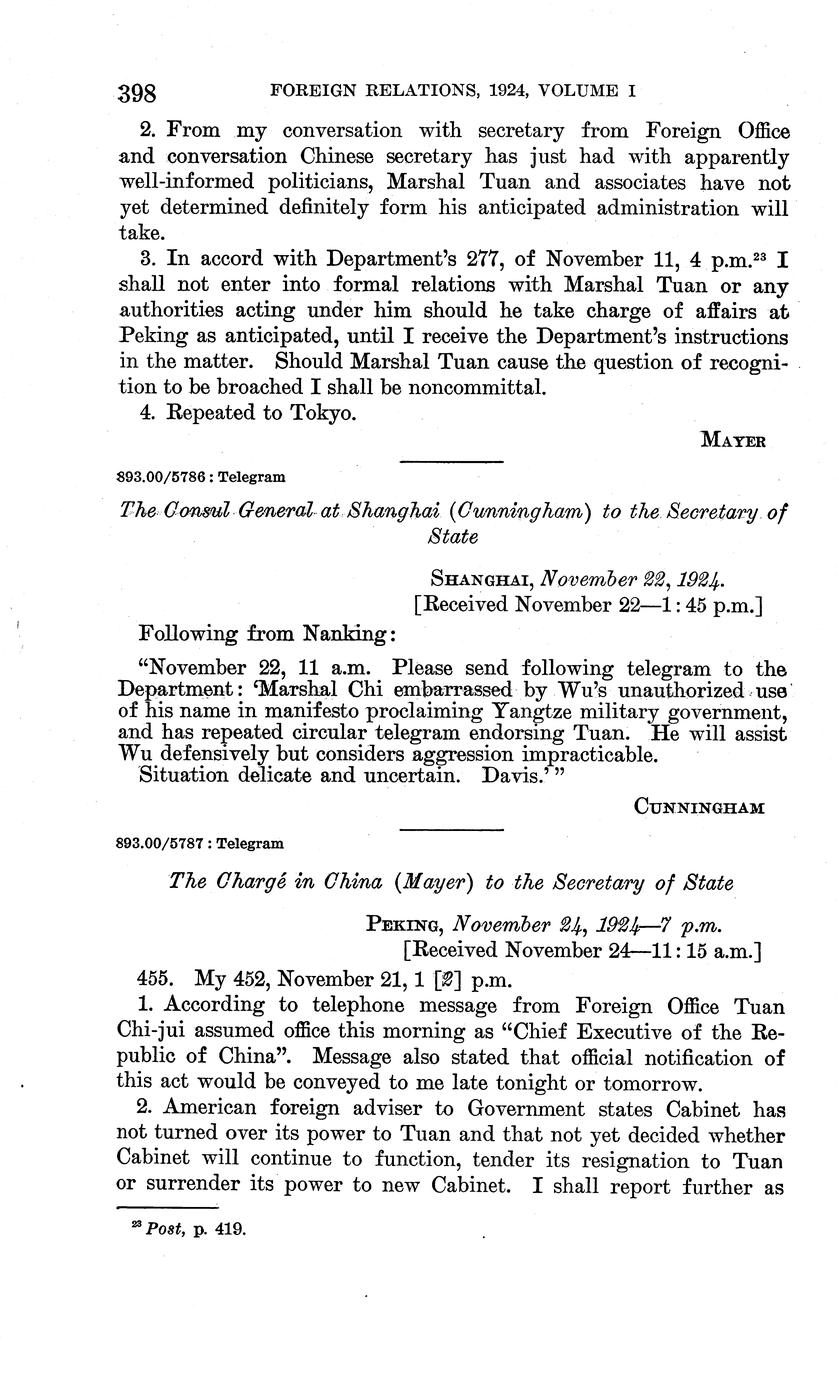 398 FOREIGN RELATIONS, 1924, VOLUME I

2. From my conversation with secretary from Foreign Office and conversation Chinese secretary has just had with apparently well-informed politicians, Marshal Tuan and associates have not yet determined definitely form his anticipated administration will take.

3. In accord with Department's 277, of November 11, 4 p.m.$^{23}$ I shall not enter into formal relations with Marshal Tuan or any authorities acting under him should he take charge of affairs at Peking as anticipated, until I receive the Department's instructions in the matter. Should Marshal Tuan cause the question of recognition to be broached I shall be noncommittal.

4. Repeated to Tokyo.

MAYER

893.00/5786 : Telegram

The Consul General at Shanghai (Cunningham) to the Secretary of State

SHANGHAI, November 22, 1924.
[Received November 22—1:45 p.m.]

Following from Nanking:

"November 22, 11 a.m. Please send following telegram to the Department: 'Marshal Chi embarrassed by Wu's unauthorized use of his name in manifesto proclaiming Yangtze military government, and has repeated circular telegram endorsing Tuan. He will assist Wu defensively but considers aggression impracticable. Situation delicate and uncertain. Davis.'"

CUNNINGHAM

893.00/5787 : Telegram

The Chargé in China (Mayer) to the Secretary of State

PEKING, November 24, 1924—7 p.m.
[Received November 24—11:15 a.m.]

455. My 452, November 21, 1 [2] p.m.

1. According to telephone message from Foreign Office Tuan Chi-jui assumed office this morning as "Chief Executive of the Republic of China". Message also stated that official notification of this act would be conveyed to me late tonight or tomorrow.

2. American foreign adviser to Government states Cabinet has not turned over its power to Tuan and that not yet decided whether Cabinet will continue to function, tender its resignation to Tuan or surrender its power to new Cabinet. I shall report further as

$^{23}$ Post, p. 419.